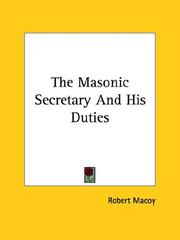 The Masonic Secretary And His Duties

Robert Macoy